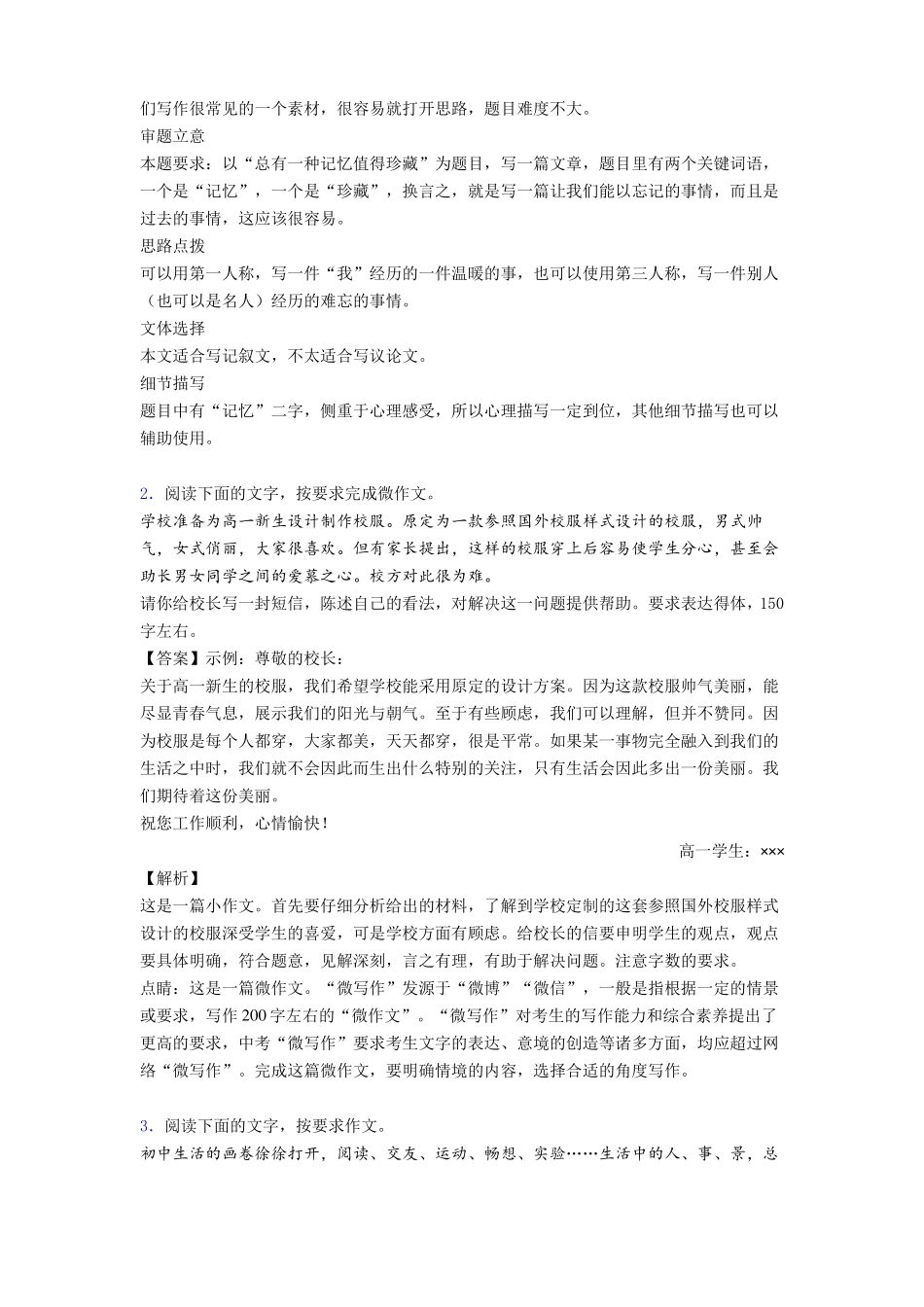 们写作很常见的一个素材，很容易就打开思路，题目难度不大。
审题立意
本题要求：以“总有一种记忆值得珍藏”为题目，写一篇文章，题目里有两个关键词语，一个是“记忆”，一个是“珍藏”，换言之，就是写一篇让我们能以忘记的事情，而且是过去的事情，这应该很容易。
思路点拨
可以用第一人称，写一件“我”经历的一件温暖的事，也可以使用第三人称，写一件别人（也可以是名人）经历的难忘的事情。
文体选择
本文适合写记叙文，不太适合写议论文。
细节描写
题目中有“记忆”二字，侧重于心理感受，所以心理描写一定到位，其他细节描写也可以辅助使用。

2．阅读下面的文字，按要求完成微作文。
学校准备为高一新生设计制作校服。原定为一款参照国外校服样式设计的校服，男式帅气，女式俏丽，大家很喜欢。但有家长提出，这样的校服穿上后容易使学生分心，甚至会助长男女同学之间的爱慕之心。校方对此很为难。
请你给校长写一封短信，陈述自己的看法，对解决这一问题提供帮助。要求表达得体，150字左右。
【答案】示例：尊敬的校长：
关于高一新生的校服，我们希望学校能采用原定的设计方案。因为这款校服帅气美丽，能尽显青春气息，展示我们的阳光与朝气。至于有些顾虑，我们可以理解，但并不赞同。因为校服是每个人都穿，大家都美，天天都穿，很是平常。如果某一事物完全融入到我们的生活之中时，我们就不会因此而生出什么特别的关注，只有生活会因此多出一份美丽。我们期待着这份美丽。
祝您工作顺利，心情愉快！
高一学生：×××
【解析】
这是一篇小作文。首先要仔细分析给出的材料，了解到学校定制的这套参照国外校服样式设计的校服深受学生的喜爱，可是学校方面有顾虑。给校长的信要申明学生的观点，观点要具体明确，符合题意，见解深刻，言之有理，有助于解决问题。注意字数的要求。
点睛：这是一篇微作文。“微写作”发源于“微博”“微信”，一般是指根据一定的情景或要求，写作200字左右的“微作文”。“微写作”对考生的写作能力和综合素养提出了更高的要求，中考“微写作”要求考生文字的表达、意境的创造等诸多方面，均应超过网络“微写作”。完成这篇微作文，要明确情境的内容，选择合适的角度写作。

3．阅读下面的文字，按要求作文。
初中生活的画卷徐徐打开，阅读、交友、运动、畅想、实验……生活中的人、事、景，总